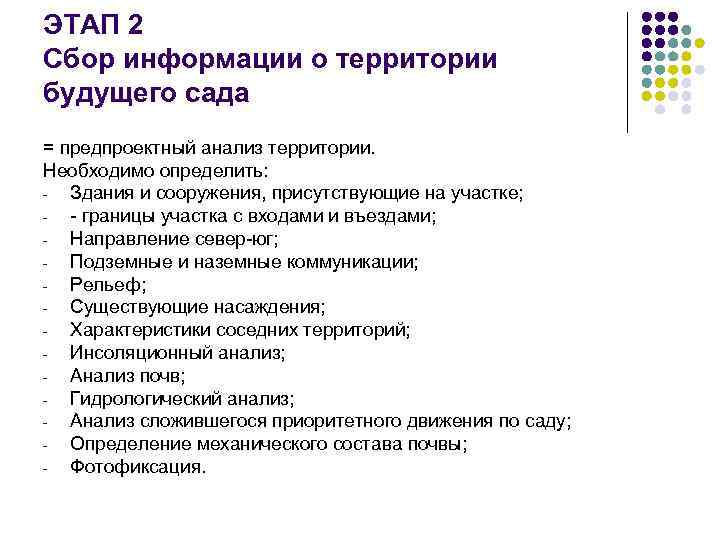 ЭТАП 2
Сбор информации о территории будущего сада

= предпроектный анализ территории.
Необходимо определить:
- Здания и сооружения, присутствующие на участке;
- - границы участка с входами и въездами;
- Направление север-юг;
- Подземные и наземные коммуникации;
- Рельеф;
- Существующие насаждения;
- Характеристики соседних территорий;
- Инсоляционный анализ;
- Анализ почв;
- Гидрологический анализ;
- Анализ сложившегося приоритетного движения по саду;
- Определение механического состава почвы;
- Фотофиксация.